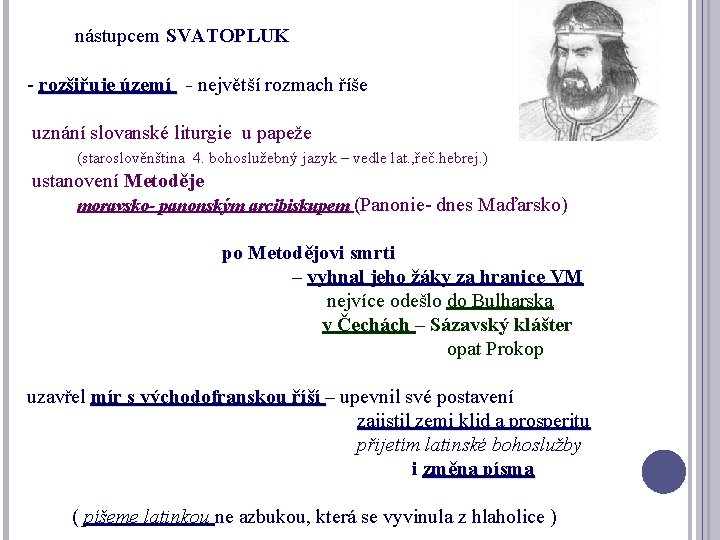 nástupcem SVATOPLUK

- rozšiřuje území - největší rozmach říše

uznání slovanské liturgie u papeže

(staroslověnština 4. bohoslužebný jazyk – vedle lat.,řeč.hebrej.)

ustanovení Metoděje

moravsko- panonským arcibiskupem (Panonie- dnes Maďarsko)

po Metodějovi smrti

– vyhnal jeho žáky za hranice VM

nejvíce odešlo do Bulharska

v Čechách – Sázavský klášter

opat Prokop

uzavřel mír s východofranskou říší – upevnil své postavení

zajistil zemi klid a prosperitu

přijetím latinské bohoslužby

i změna písma

( píšeme latinkou ne azbukou, která se vyvinula z hlaholice )